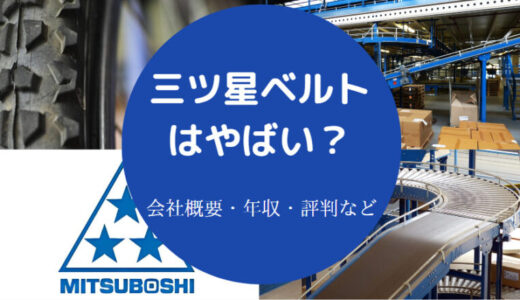 三ツ星ベルト
はやばい？

会社概要・年収・評判など

MITSUBOSHI